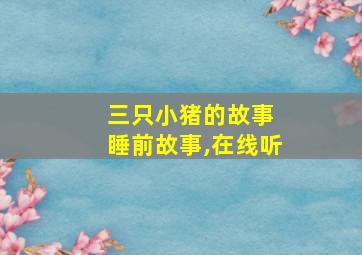 三只小猪的故事
睡前故事,在线听